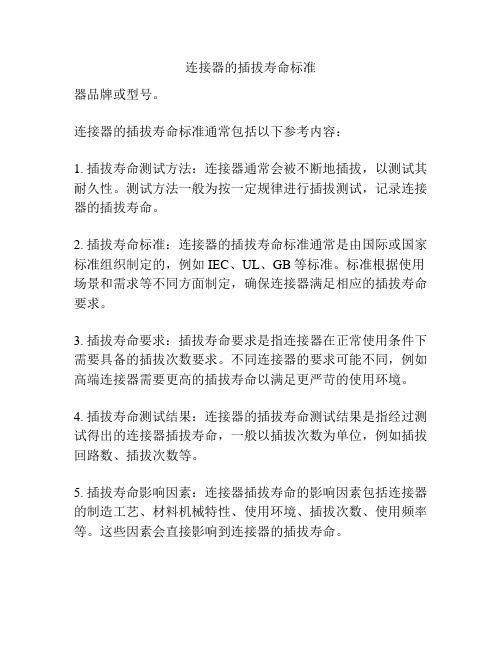 连接器的插拔寿命标准

器品牌或型号。

连接器的插拔寿命标准通常包括以下参考内容：

1. 插拔寿命测试方法：连接器通常会被不断地插拔，以测试其耐久性。测试方法一般为按一定规律进行插拔测试，记录连接器的插拔寿命。

2. 插拔寿命标准：连接器的插拔寿命标准通常是由国际或国家标准组织制定的，例如 IEC、UL、GB 等标准。标准根据使用场景和需求等不同方面制定，确保连接器满足相应的插拔寿命要求。

3. 插拔寿命要求：插拔寿命要求是指连接器在正常使用条件下需要具备的插拔次数要求。不同连接器的要求可能不同，例如高端连接器需要更高的插拔寿命以满足更严苛的使用环境。

4. 插拔寿命测试结果：连接器的插拔寿命测试结果是指经过测试得出的连接器插拔寿命，一般以插拔次数为单位，例如插拔回路数、插拔次数等。

5. 插拔寿命影响因素：连接器插拔寿命的影响因素包括连接器的制造工艺、材料机械特性、使用环境、插拔次数、使用频率等。这些因素会直接影响到连接器的插拔寿命。